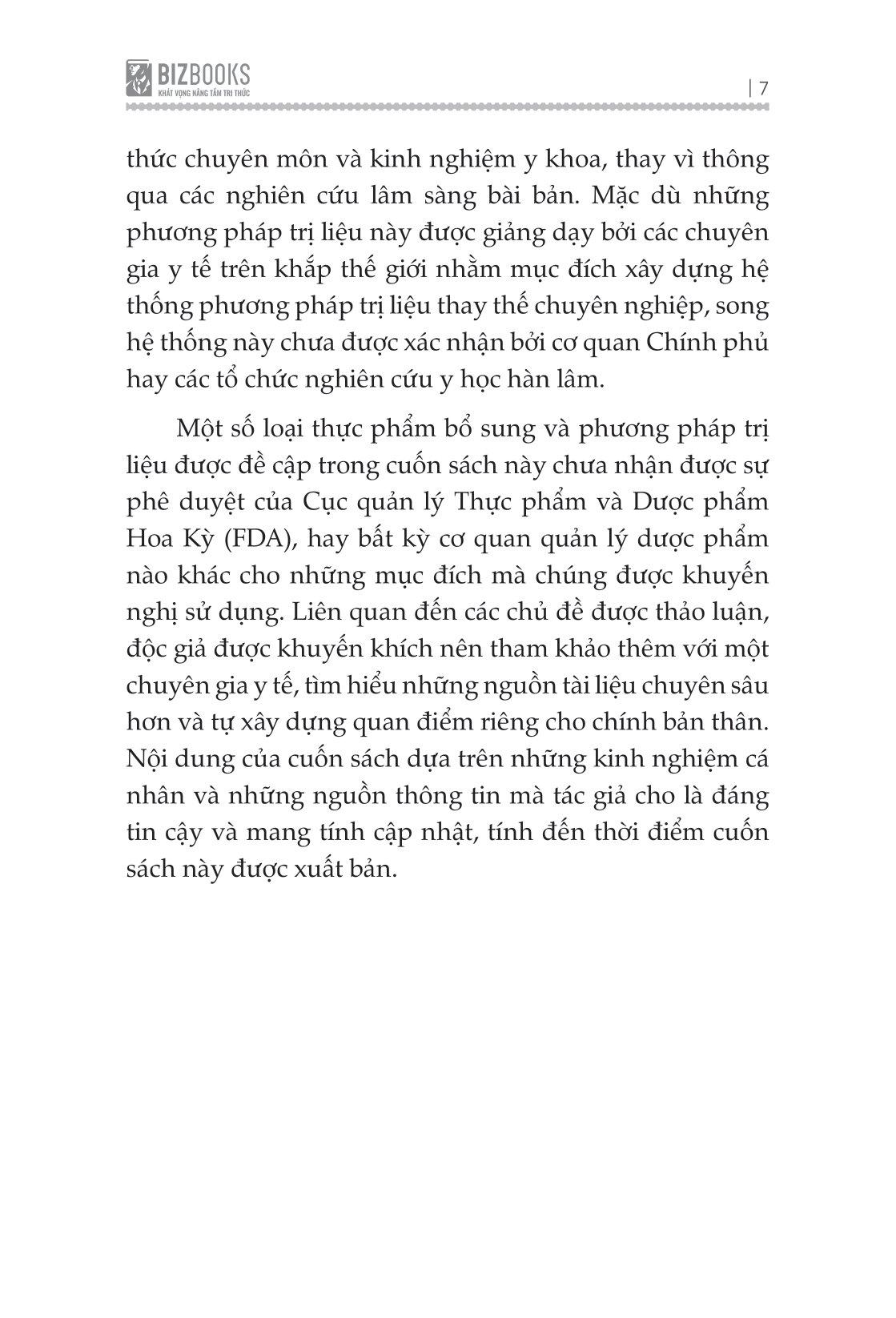 BIZBOOKS
KHÁT VỌNG NÂNG TẦM TRI THỨC

| 7

thức chuyên môn và kinh nghiệm y khoa, thay vì thông qua các nghiên cứu lâm sàng bài bản. Mặc dù những phương pháp trị liệu này được giảng dạy bởi các chuyên gia y tế trên khắp thế giới nhằm mục đích xây dựng hệ thống phương pháp trị liệu thay thế chuyên nghiệp, song hệ thống này chưa được xác nhận bởi cơ quan Chính phủ hay các tổ chức nghiên cứu y học hàn lâm.

Một số loại thực phẩm bổ sung và phương pháp trị liệu được đề cập trong cuốn sách này chưa nhận được sự phê duyệt của Cục quản lý Thực phẩm và Dược phẩm Hoa Kỳ (FDA), hay bất kỳ cơ quan quản lý dược phẩm nào khác cho những mục đích mà chúng được khuyến nghị sử dụng. Liên quan đến các chủ đề được thảo luận, độc giả được khuyến khích nên tham khảo thêm với một chuyên gia y tế, tìm hiểu những nguồn tài liệu chuyên sâu hơn và tự xây dựng quan điểm riêng cho chính bản thân. Nội dung của cuốn sách dựa trên những kinh nghiệm cá nhân và những nguồn thông tin mà tác giả cho là đáng tin cậy và mang tính cập nhật, tính đến thời điểm cuốn sách này được xuất bản.